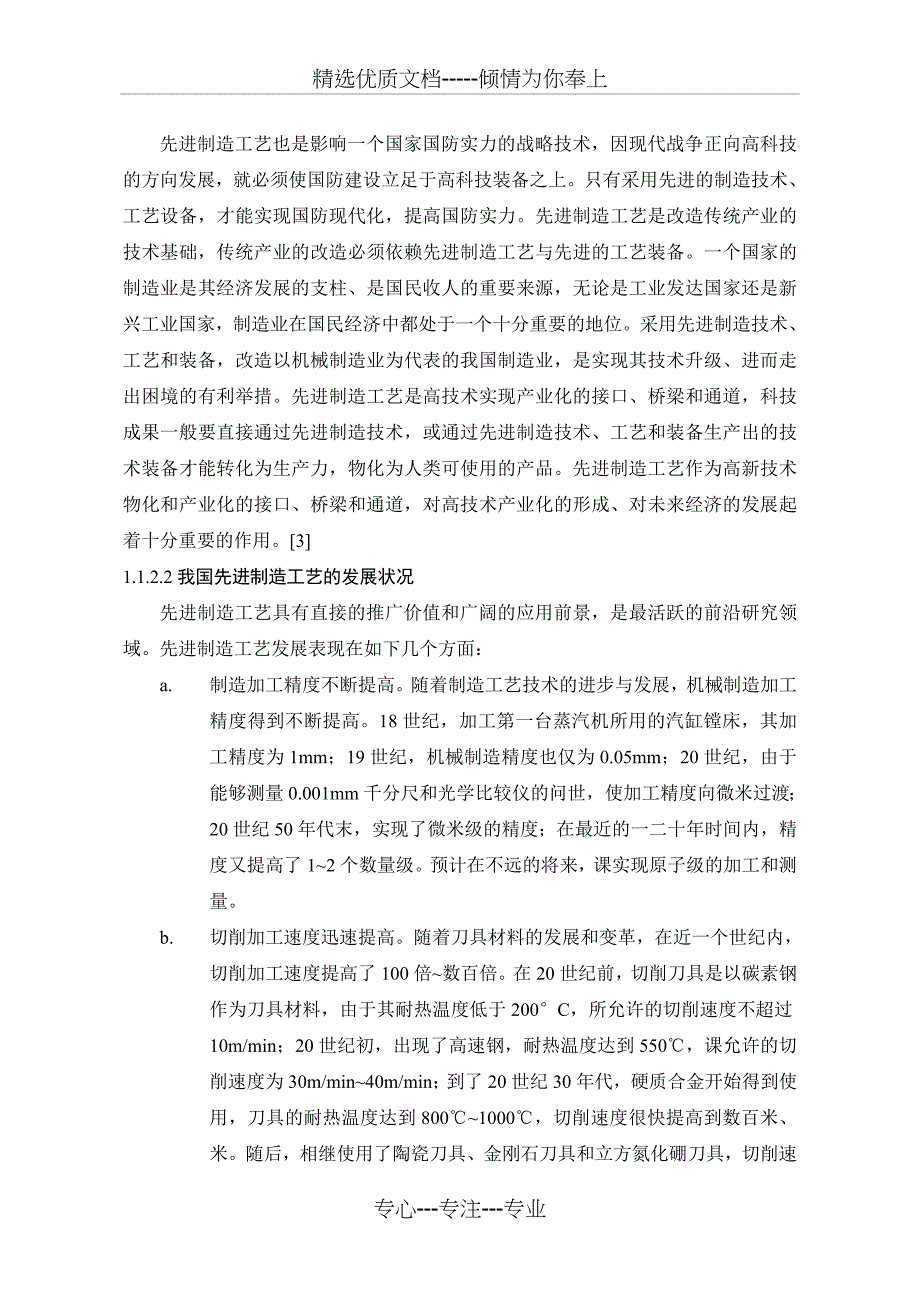 精选优质文档-----倾情为你奉上

先进制造工艺也是影响一个国家国防实力的战略技术，因现代战争正向高科技的方向发展，就必须使国防建设立足于高科技装备之上。只有采用先进的制造技术、工艺设备，才能实现国防现代化，提高国防实力。先进制造工艺是改造传统产业的技术基础，传统产业的改造必须依赖先进制造工艺与先进的工艺装备。一个国家的制造业是其经济发展的支柱、是国民收人的重要来源，无论是工业发达国家还是新兴工业国家，制造业在国民经济中都处于一个十分重要的地位。采用先进制造技术、工艺和装备，改造以机械制造业为代表的我国制造业，是实现其技术升级、进而走出困境的有利举措。先进制造工艺是高技术实现产业化的接口、桥梁和通道，科技成果一般要直接通过先进制造技术，或通过先进制造技术、工艺和装备生产出的技术装备才能转化为生产力，物化为人类可使用的产品。先进制造工艺作为高新技术物化和产业化的接口、桥梁和通道，对高技术产业化的形成、对未来经济的发展起着十分重要的作用。[3]

1.1.2.2 我国先进制造工艺的发展状况

先进制造工艺具有直接的推广价值和广阔的应用前景，是最活跃的前沿研究领域。先进制造工艺发展表现在如下几个方面：

a. 制造加工精度不断提高。随着制造工艺技术的进步与发展，机械制造加工精度得到不断提高。18 世纪，加工第一台蒸汽机所用的汽缸镗床，其加工精度为 1mm；19 世纪，机械制造精度也仅为 0.05mm；20 世纪，由于能够测量 0.001mm 千分尺和光学比较仪的问世，使加工精度向微米过渡；20 世纪 50 年代末，实现了微米级的精度；在最近的一二十年时间内，精度又提高了 1~2 个数量级。预计在不远的将来，课实现原子级的加工和测量。

b. 切削加工速度迅速提高。随着刀具材料的发展和变革，在近一个世纪内，切削加工速度提高了 100 倍~数百倍。在 20 世纪前，切削刀具是以碳素钢作为刀具材料，由于其耐热温度低于 200° C，所允许的切削速度不超过 10m/min；20 世纪初，出现了高速钢，耐热温度达到 550℃，课允许的切削速度为 30m/min~40m/min；到了 20 世纪 30 年代，硬质合金开始得到使用，刀具的耐热温度达到 800℃~1000℃，切削速度很快提高到数百米、米。随后，相继使用了陶瓷刀具、金刚石刀具和立方氮化硼刀具，切削速

专心---专注---专业